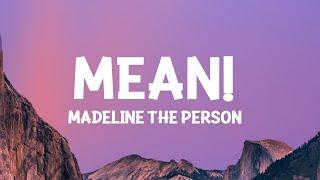 MEAN!
MADELINE THE PERSON